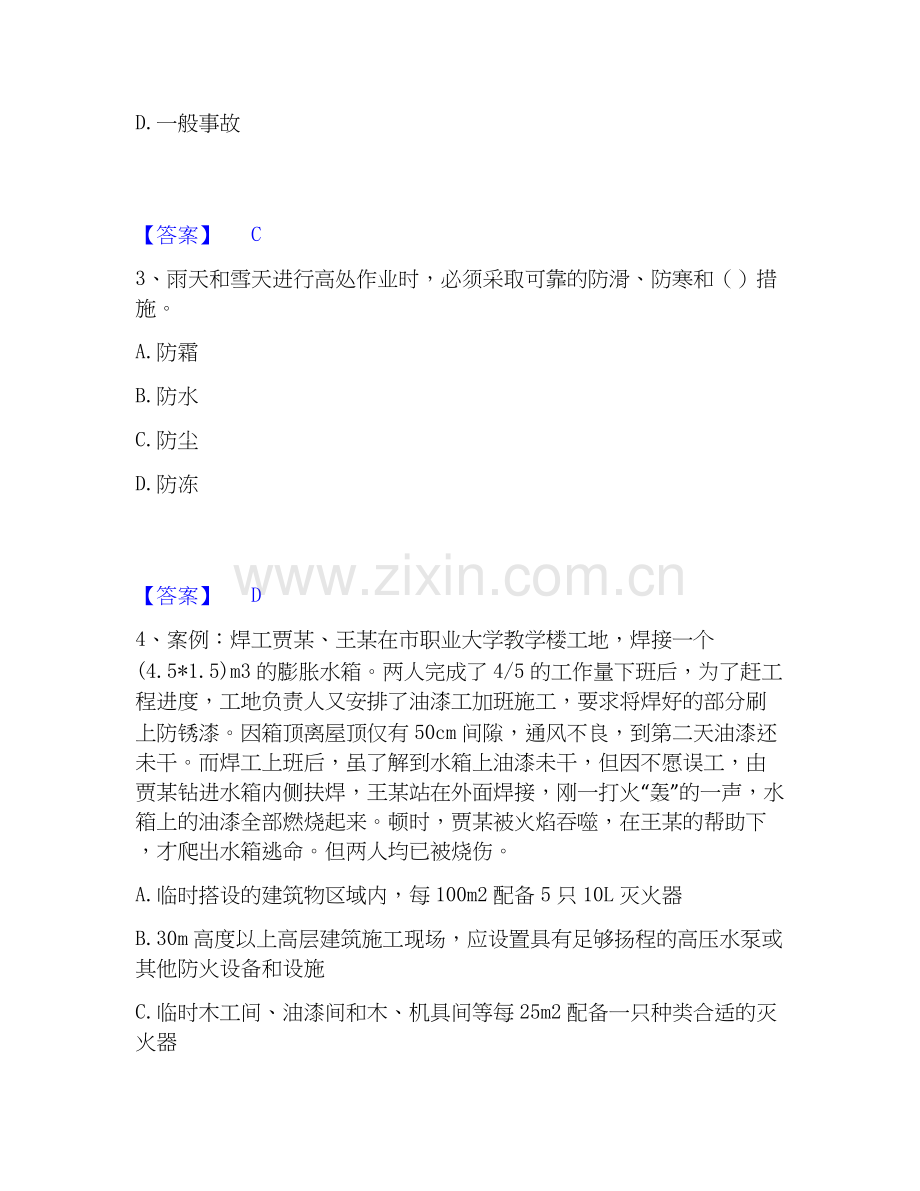 D. 一般事故

【答案】 C

3、雨天和雪天进行高处作业时，必须采取可靠的防滑、防寒和（ ）措施。

A. 防霜

B. 防水

C. 防尘

D. 防冻

www.zixin.com.cn

【答案】 D

4、案例：焊工贾某、王某在市职业大学教学楼工地，焊接一个(4.5*1.5)m3 的膨胀水箱。两人完成了 4/5 的工作量下班后，为了赶工程进度，工地负责人又安排了油漆工加班施工，要求将焊好的部分刷上防锈漆。因箱顶离屋顶仅有 50cm 间隙，通风不良，到第二天油漆还未干。而焊工上班后，虽了解到水箱上油漆未干，但因不愿误工，由贾某钻进水箱内侧扶焊，王某站在外面焊接，刚一打火“轰”的一声，水箱上的油漆全部燃烧起来。顿时，贾某被火焰吞噬，在王某的帮助下，才爬出水箱逃命。但两人均已被烧伤。

A. 临时搭设的建筑物区域内，每 100m2 配备 5 只 10L 灭火器

B. 30m 高度以上高层建筑施工现场，应设置具有足够扬程的高压水泵或其他防火设备和设施

C. 临时木工间、油漆间和木、机具间等每 25m2 配备一只种类合适的灭火器